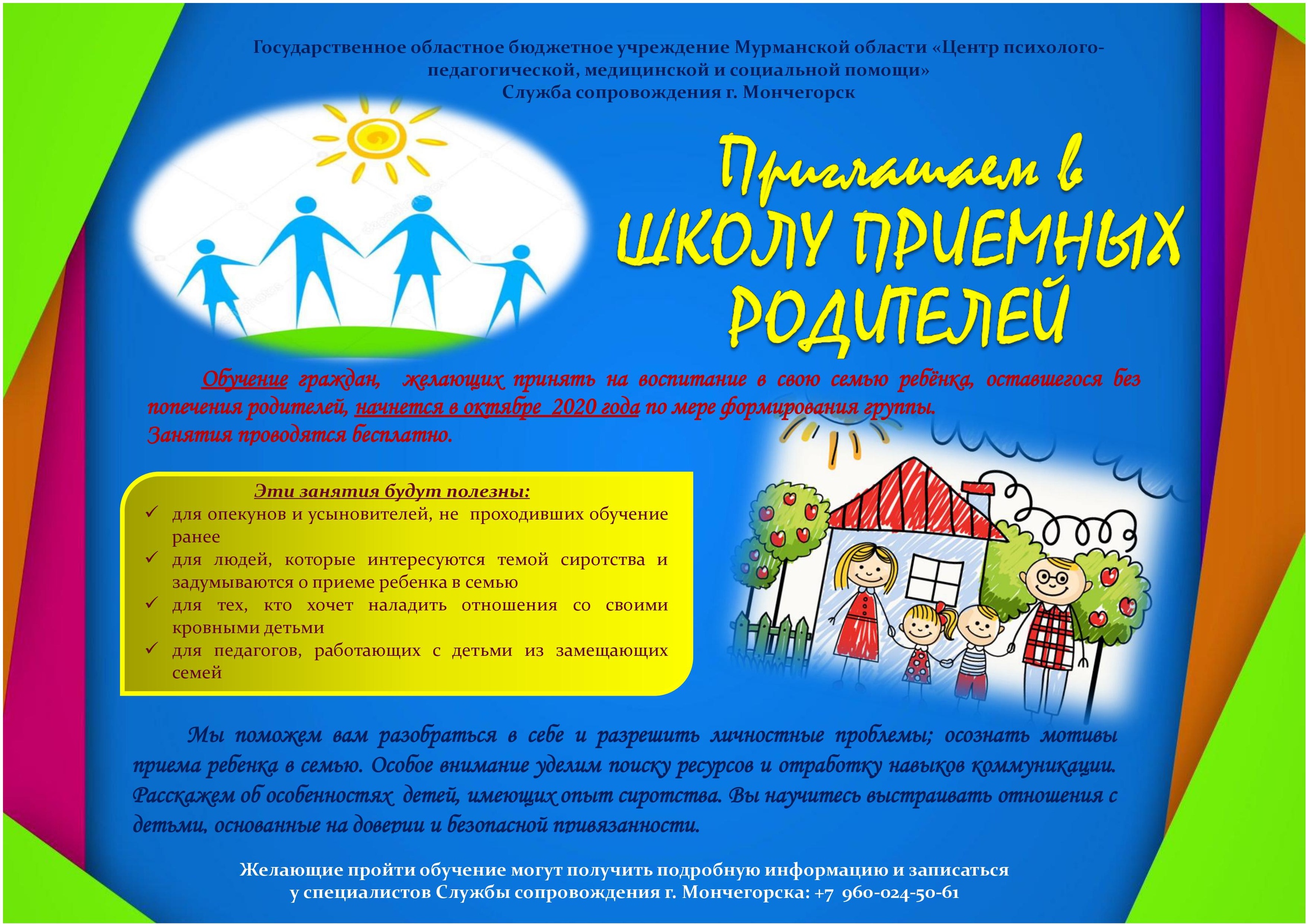 Государственное областное бюджетное учреждение Мурманской области «Центр психолого-педагогической, медицинской и социальной помощи»
Служба сопровождения г. Мончегорск

Приглашаем в
ШКОЛУ ПРИЕМНЫХ РОДИТЕЛЕЙ

Обучение граждан, желающих принять на воспитание в свою семью ребёнка, оставшегося без попечения родителей, начнется в октябре 2020 года по мере формирования группы.
Занятия проводятся бесплатно.

Эти занятия будут полезны:
✓ для опекунов и усыновителей, не проходивших обучение ранее
✓ для людей, которые интересуются темой сиротства и задумываются о приеме ребенка в семью
✓ для тех, кто хочет наладить отношения со своими кровными детьми
✓ для педагогов, работающих с детьми из замещающих семей

Мы поможем вам разобраться в себе и разрешить личностные проблемы; осознать мотивы приема ребенка в семью. Особое внимание уделим поиску ресурсов и отработку навыков коммуникации. Расскажем об особенностях детей, имеющих опыт сиротства. Вы научитесь выстраивать отношения с детьми, основанные на доверии и безопасной привязанности.

Желающие пройти обучение могут получить подробную информацию и записаться у специалистов Службы сопровождения г. Мончегорска: +7 960-024-50-61